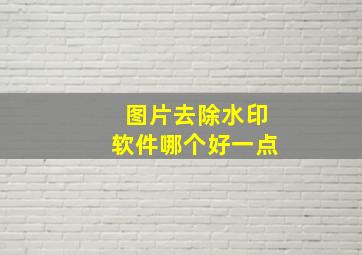 图片去除水印
软件哪个好一点